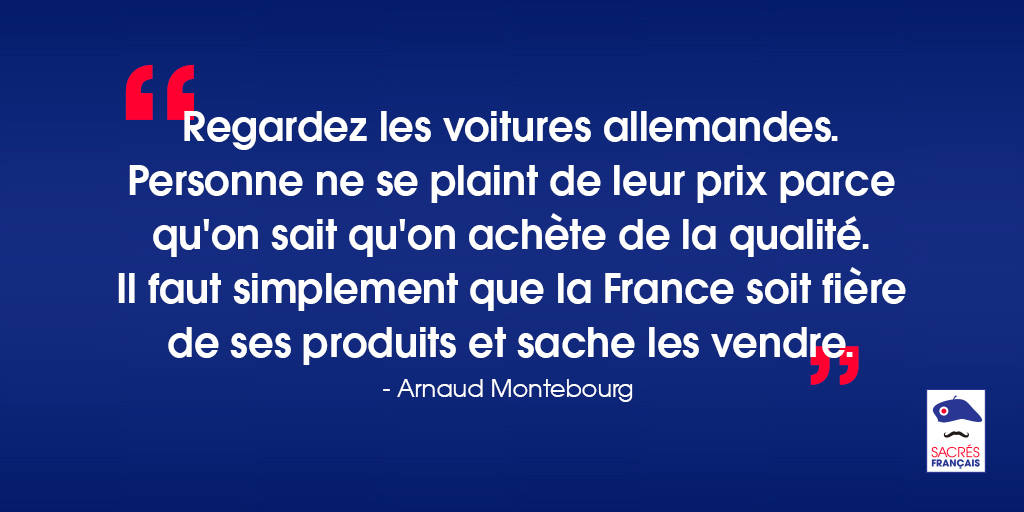 “Regardez les voitures allemandes. Personne ne se plaint de leur prix parce qu'on sait qu'on achète de la qualité. Il faut simplement que la France soit fière de ses produits et sache les vendre.”

- Arnaud Montebourg

SACRÉS FRANÇAIS